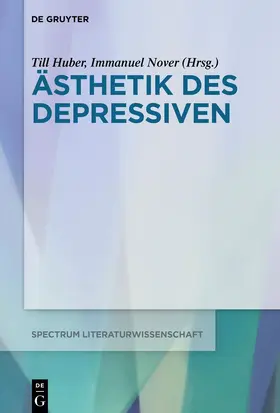 DE GRUYTER

Till Huber, Immanuel Nover (Hrsg.)

ÄSTHETIK DES DEPRESSIVEN

SPECTRUM LITERATURWISSENSCHAFT

DE G